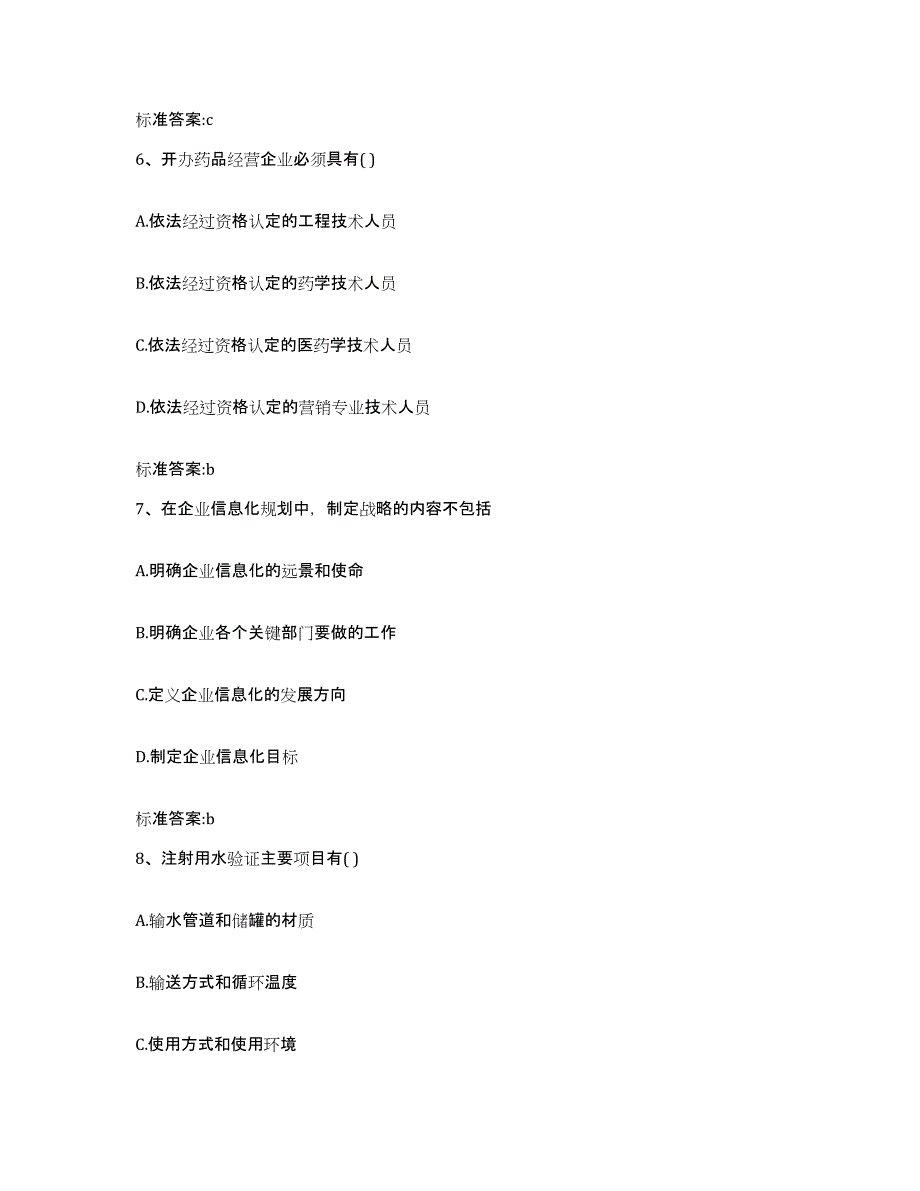 标准答案:c

6、开办药品经营企业必须具有( )

A.依法经过资格认定的工程技术人员

B.依法经过资格认定的药学技术人员

C.依法经过资格认定的医药学技术人员

D.依法经过资格认定的营销专业技术人员

标准答案:b

7、在企业信息化规划中，制定战略的内容不包括

A.明确企业信息化的远景和使命

B.明确企业各个关键部门要做的工作

C.定义企业信息化的发展方向

D.制定企业信息化目标

标准答案:b

8、注射用水验证主要项目有( )

A.输水管道和储罐的材质

B.输送方式和循环温度

C.使用方式和使用环境